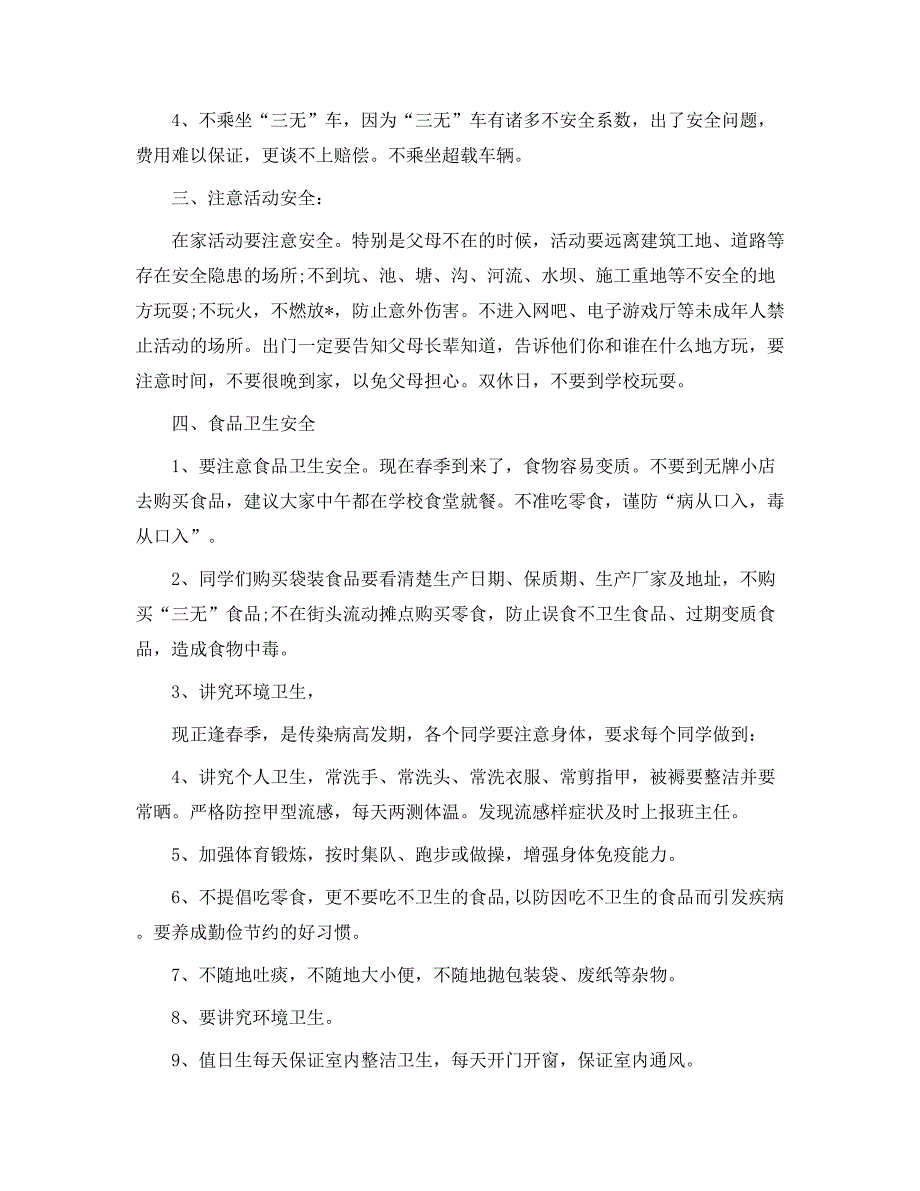 4、不乘坐“三无”车，因为“三无”车有诸多不安全系数，出了安全问题，费用难以保证，更谈不上赔偿。不乘坐超载车辆。

三、注意活动安全：

在家活动要注意安全。特别是父母不在的时候，活动要远离建筑工地、道路等存在安全隐患的场所;不到坑、池、塘、沟、河流、水坝、施工重地等不安全的地方玩耍;不玩火，不燃放*，防止意外伤害。不进入网吧、电子游戏厅等未成年人禁止活动的场所。出门一定要告知父母长辈知道，告诉他们你和谁在什么地方玩，要注意时间，不要很晚到家，以免父母担心。双休日，不要到学校玩耍。

四、食品卫生安全

1、要注意食品卫生安全。现在春季到来了，食物容易变质。不要到无牌小店去购买食品，建议大家中午都在学校食堂就餐。不准吃零食，谨防“病从口入，毒从口入”。

2、同学们购买袋装食品要看清楚生产日期、保质期、生产厂家及地址，不购买“三无”食品;不在街头流动摊点购买零食，防止误食不卫生食品、过期变质食品，造成食物中毒。

3、讲究环境卫生，

现正逢春季，是传染病高发期，各个同学要注意身体，要求每个同学做到：

4、讲究个人卫生，常洗手、常洗头、常洗衣服、常剪指甲，被褥要整洁并要常晒。严格防控甲型流感，每天两测体温。发现流感样症状及时上报班主任。

5、加强体育锻炼，按时集队、跑步或做操，增强身体免疫能力。

6、不提倡吃零食，更不要吃不卫生的食品，以防因吃不卫生的食品而引发疾病。要养成勤俭节约的好习惯。

7、不随地吐痰，不随地大小便，不随地抛包装袋、废纸等杂物。

8、要讲究环境卫生。

9、值日生每天保证室内整洁卫生，每天开门开窗，保证室内通风。